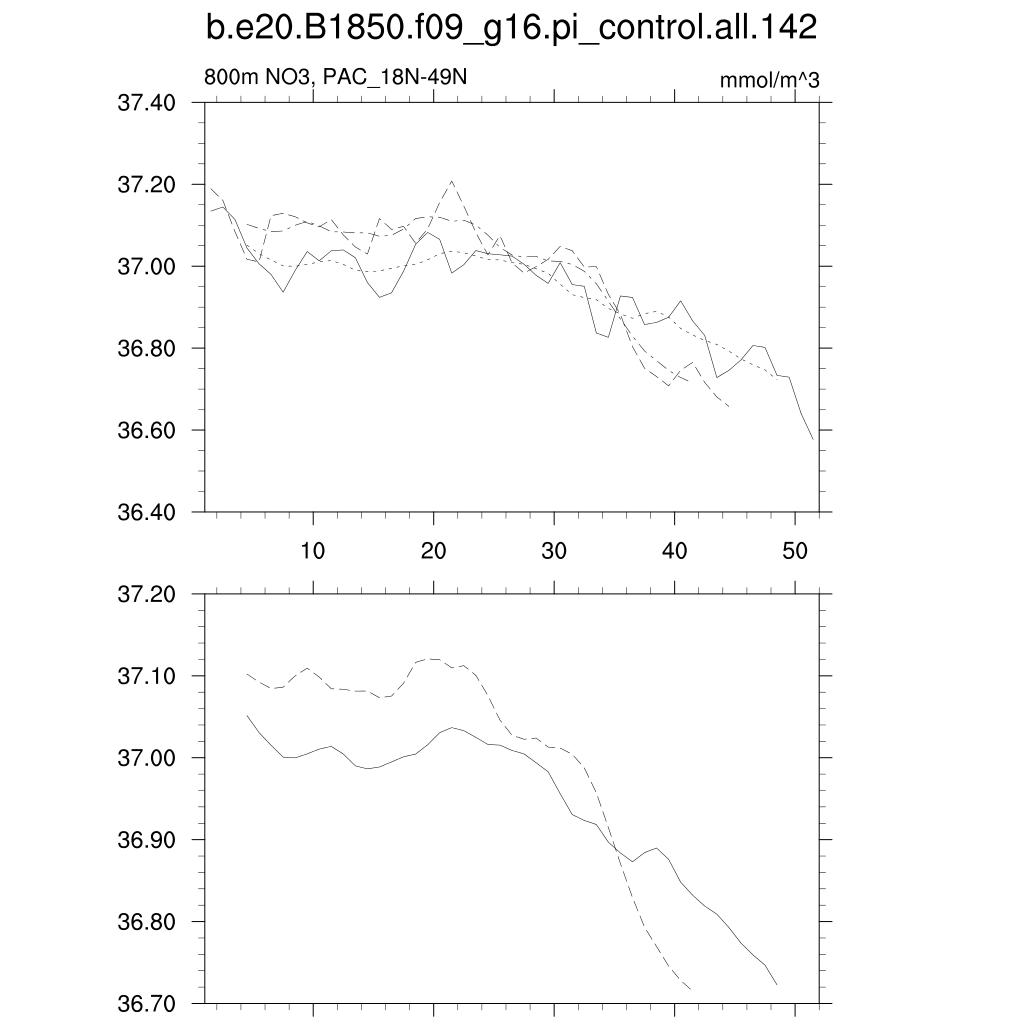 b.e20.B1850.f09_g16.pi_control.all.142

800m NO3, PAC_18N-49N

mmol/m^3

37.40
37.20
37.00
36.80
36.60
36.40

10
20
30
40
50

37.20
37.10
37.00
36.90
36.80
36.70